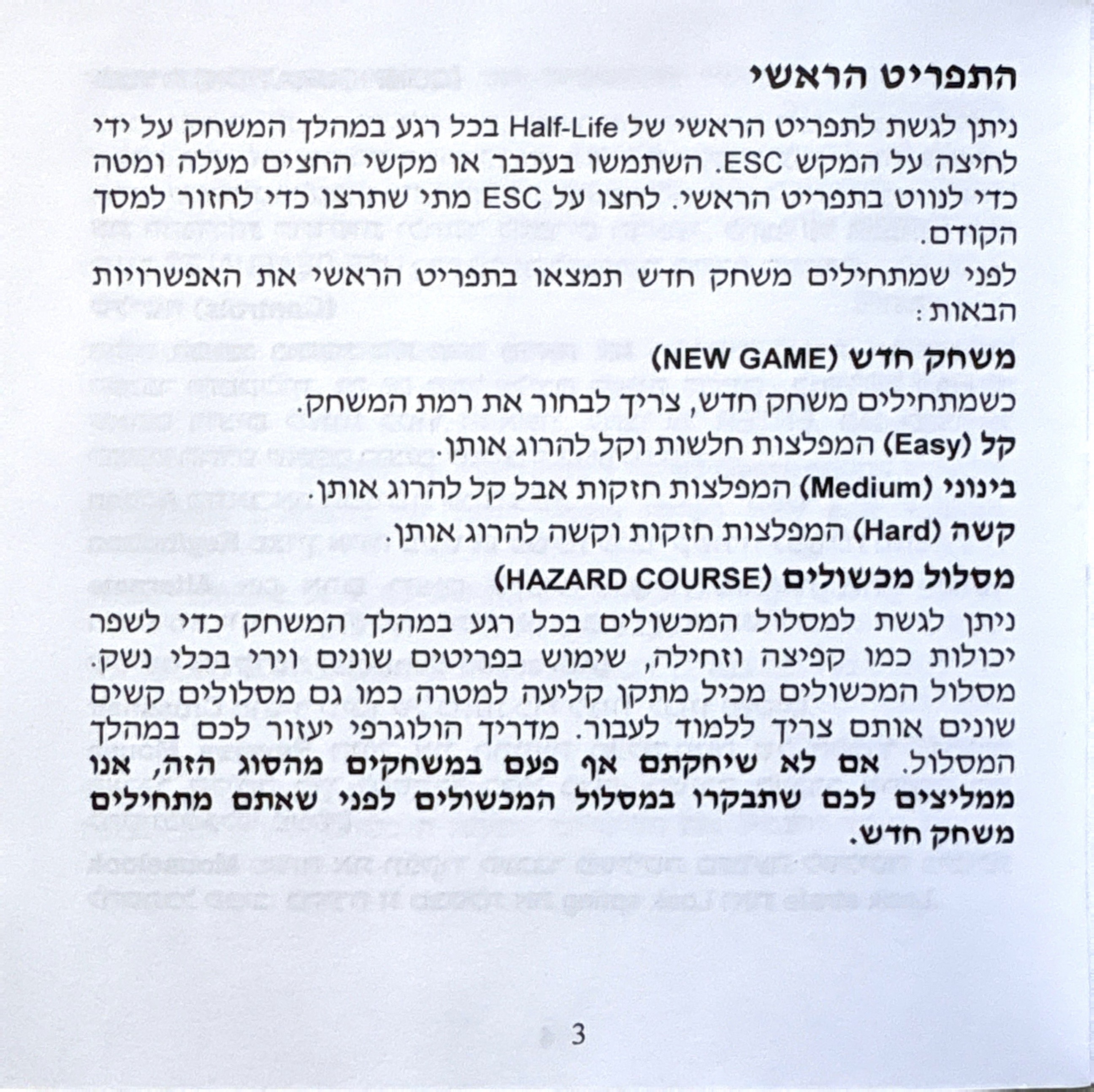 התפריט הראשי

ניתן לגשת לתפריט הראשי של Half-Life בכל רגע במהלך המשחק על ידי לחיצה על המקש ESC. השתמשו בעכבר או מקשי החצים מעלה ומטה כדי לנווט בתפריט הראשי. לחצו על ESC מתי שתרצו כדי לחזור למסך הקודם.

לפני שמתחילים משחק חדש תמצאו בתפריט הראשי את האפשרויות הבאות:

משחק חדש (NEW GAME)

כשמתחילים משחק חדש, צריך לבחור את רמת המשחק.

קל (Easy) המפלצות חלשות וקל להרוג אותן.

בינוני (Medium) המפלצות חזקות אבל קל להרוג אותן.

קשה (Hard) המפלצות חזקות וקשה להרוג אותן.

מסלול מכשולים (HAZARD COURSE)

ניתן לגשת למסלול המכשולים בכל רגע במהלך המשחק כדי לשפר יכולות כמו קפיצה וזחילה, שימוש בפריטים שונים וירי בכלי נשק. מסלול המכשולים מכיל מתקן קליעה למטרה כמו גם מסלולים קשים שונים אותם צריך ללמוד לעבור. מדריך הולוגרפי יעזור לכם במהלך המסלול. אם לא שיחקתם אף פעם במשחקים מהסוג הזה, אנו ממליצים לכם שתבקרו במסלול המכשולים לפני שאתם מתחילים משחק חדש.

3